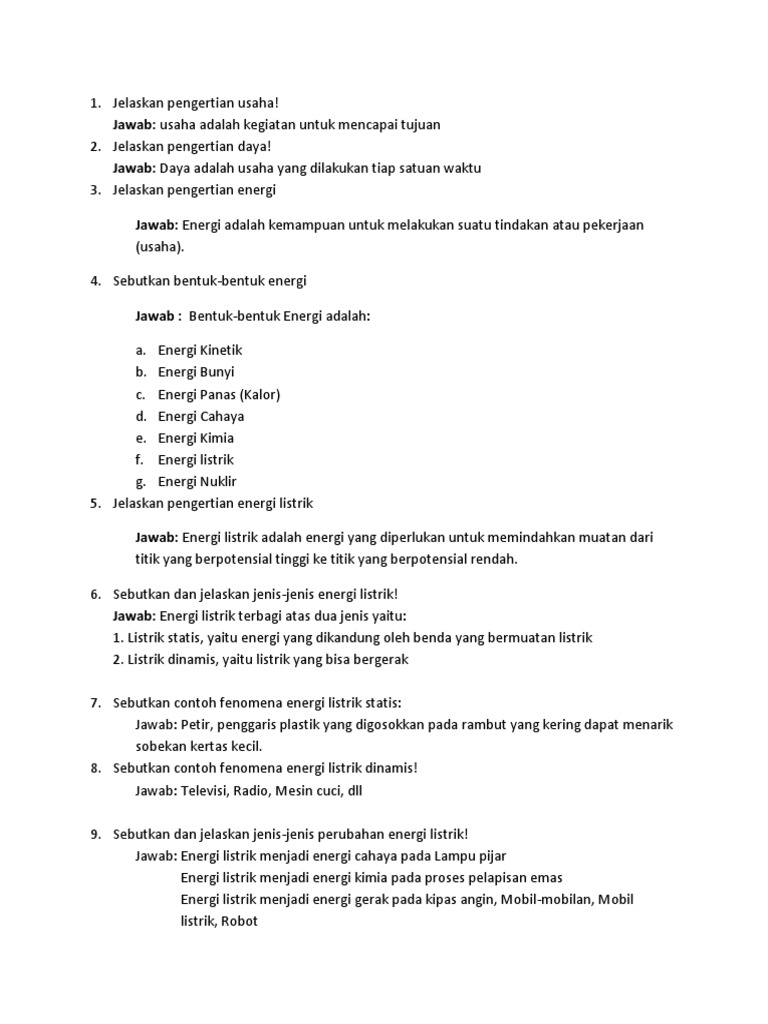 1. Jelaskan pengertian usaha!
Jawab: usaha adalah kegiatan untuk mencapai tujuan
2. Jelaskan pengertian daya!
Jawab: Daya adalah usaha yang dilakukan tiap satuan waktu
3. Jelaskan pengertian energi

Jawab: Energi adalah kemampuan untuk melakukan suatu tindakan atau pekerjaan (usaha).

4. Sebutkan bentuk-bentuk energi

Jawab : Bentuk-bentuk Energi adalah:

a. Energi Kinetik
b. Energi Bunyi
c. Energi Panas (Kalor)
d. Energi Cahaya
e. Energi Kimia
f. Energi listrik
g. Energi Nuklir
5. Jelaskan pengertian energi listrik

Jawab: Energi listrik adalah energi yang diperlukan untuk memindahkan muatan dari titik yang berpotensial tinggi ke titik yang berpotensial rendah.

6. Sebutkan dan jelaskan jenis-jenis energi listrik!
Jawab: Energi listrik terbagi atas dua jenis yaitu:
1. Listrik statis, yaitu energi yang dikandung oleh benda yang bermuatan listrik
2. Listrik dinamis, yaitu listrik yang bisa bergerak

7. Sebutkan contoh fenomena energi listrik statis:
Jawab: Petir, penggaris plastik yang digosokkan pada rambut yang kering dapat menarik sobekan kertas kecil.
8. Sebutkan contoh fenomena energi listrik dinamis!
Jawab: Televisi, Radio, Mesin cuci, dll

9. Sebutkan dan jelaskan jenis-jenis perubahan energi listrik!
Jawab: Energi listrik menjadi energi cahaya pada Lampu pijar
Energi listrik menjadi energi kimia pada proses pelapisan emas
Energi listrik menjadi energi gerak pada kipas angin, Mobil-mobilan, Mobil listrik, Robot